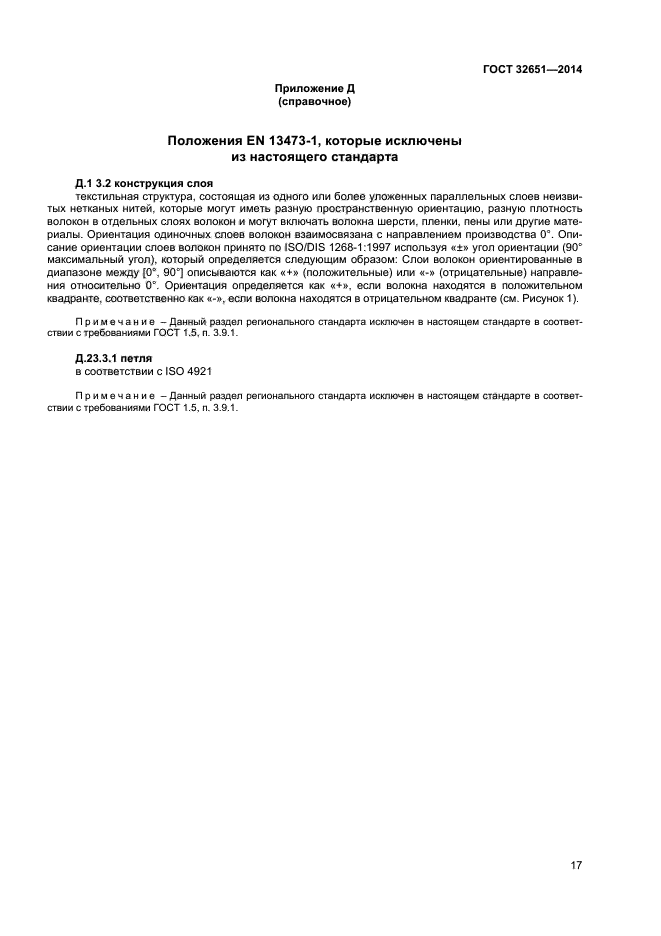 ГОСТ 32651—2014

Приложение Д
(справочное)

Положения EN 13473-1, которые исключены
из настоящего стандарта

Д.1 3.2 конструкция слоя
текстильная структура, состоящая из одного или более уложенных параллельных слоев неизвитых нетканых нитей, которые могут иметь разную пространственную ориентацию, разную плотность волокон в отдельных слоях волокон и могут включать волокна шерсти, пленки, пены или другие материалы. Ориентация одиночных слоев волокон взаимосвязана с направлением производства 0°. Описание ориентации слоев волокон принято по ISO/DIS 1268-1:1997 используя «±» угол ориентации (90° максимальный угол), который определяется следующим образом: Слои волокон ориентированные в диапазоне между [0°, 90°] описываются как «+» (положительные) или «-» (отрицательные) направления относительно 0°. Ориентация определяется как «+», если волокна находятся в положительном квадранте, соответственно как «-», если волокна находятся в отрицательном квадранте (см. Рисунок 1).

Примечание – Данный раздел регионального стандарта исключен в настоящем стандарте в соответствии с требованиями ГОСТ 1.5, п. 3.9.1.

Д.23.3.1 петля
в соответствии с ISO 4921

Примечание – Данный раздел регионального стандарта исключен в настоящем стандарте в соответствии с требованиями ГОСТ 1.5, п. 3.9.1.

17